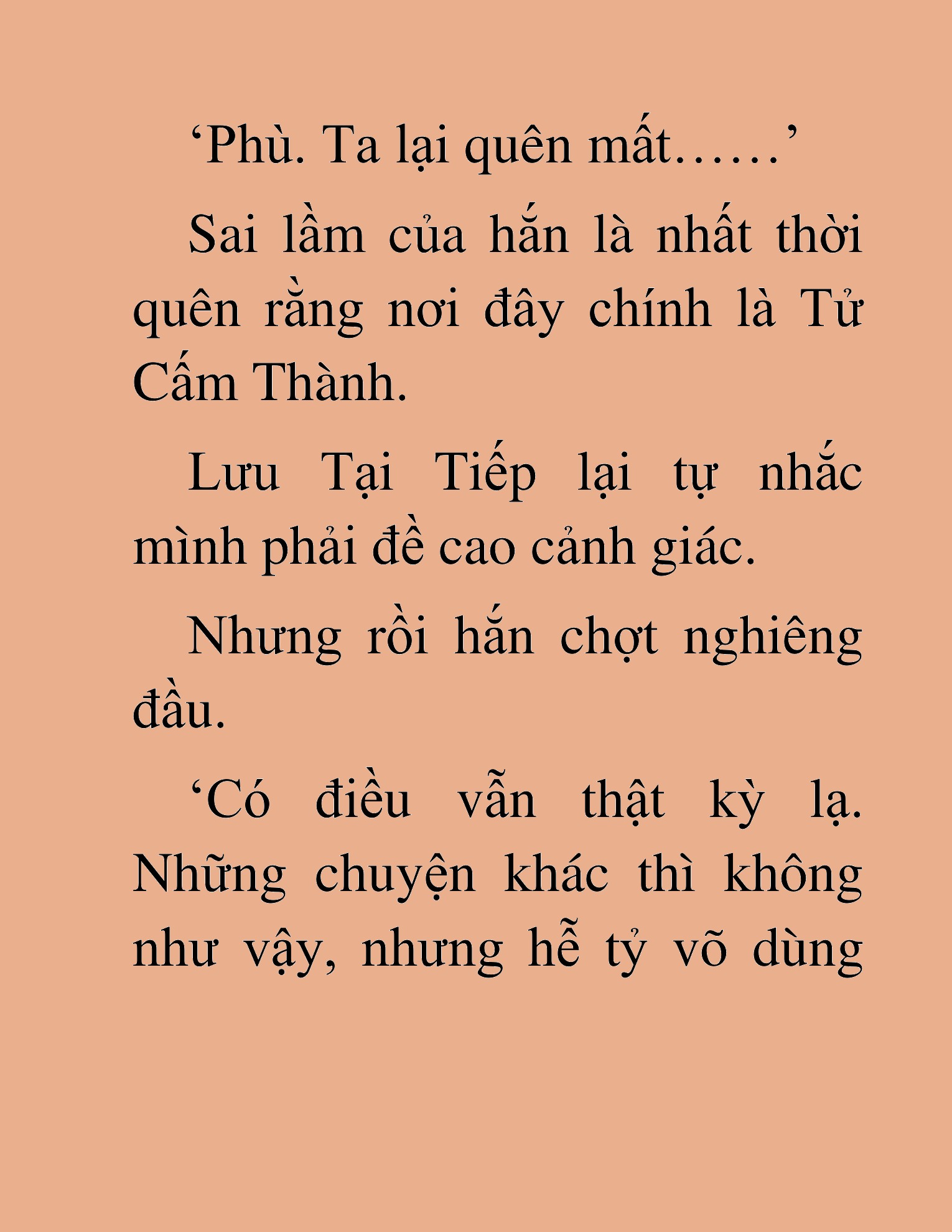 'Phù. Ta lại quên mất……'

Sai lầm của hắn là nhất thời quên rằng nơi đây chính là Tử Cấm Thành.

Lưu Tại Tiếp lại tự nhắc mình phải đề cao cảnh giác.

Nhưng rồi hắn chợt nghiêng đầu.

'Có điều vẫn thật kỳ lạ. Những chuyện khác thì không như vậy, nhưng hễ tỷ võ dùng